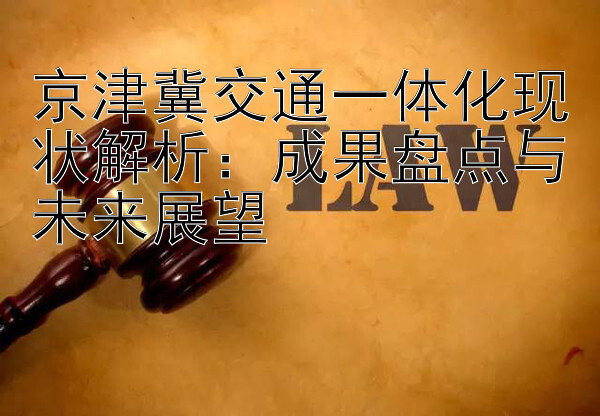 京津冀交通一体化现状解析：成果盘点与未来展望

LAW